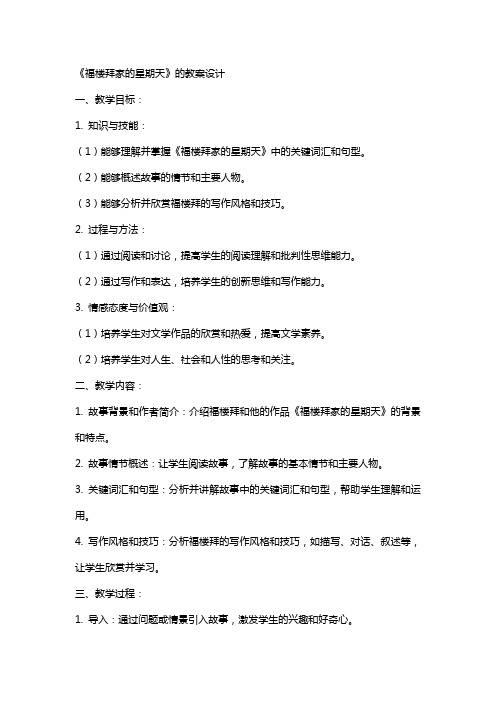 《福楼拜家的星期天》的教案设计

一、教学目标：

1. 知识与技能：

（1）能够理解并掌握《福楼拜家的星期天》中的关键词汇和句型。

（2）能够概述故事的情节和主要人物。

（3）能够分析并欣赏福楼拜的写作风格和技巧。

2. 过程与方法：

（1）通过阅读和讨论，提高学生的阅读理解和批判性思维能力。

（2）通过写作和表达，培养学生的创新思维和写作能力。

3. 情感态度与价值观：

（1）培养学生对文学作品的欣赏和热爱，提高文学素养。

（2）培养学生对人生、社会和人性的思考和关注。

二、教学内容：

1. 故事背景和作者简介：介绍福楼拜和他的作品《福楼拜家的星期天》的背景和特点。

2. 故事情节概述：让学生阅读故事，了解故事的基本情节和主要人物。

3. 关键词汇和句型：分析并讲解故事中的关键词汇和句型，帮助学生理解和运用。

4. 写作风格和技巧：分析福楼拜的写作风格和技巧，如描写、对话、叙述等，让学生欣赏并学习。

三、教学过程：

1. 导入：通过问题或情景引入故事，激发学生的兴趣和好奇心。